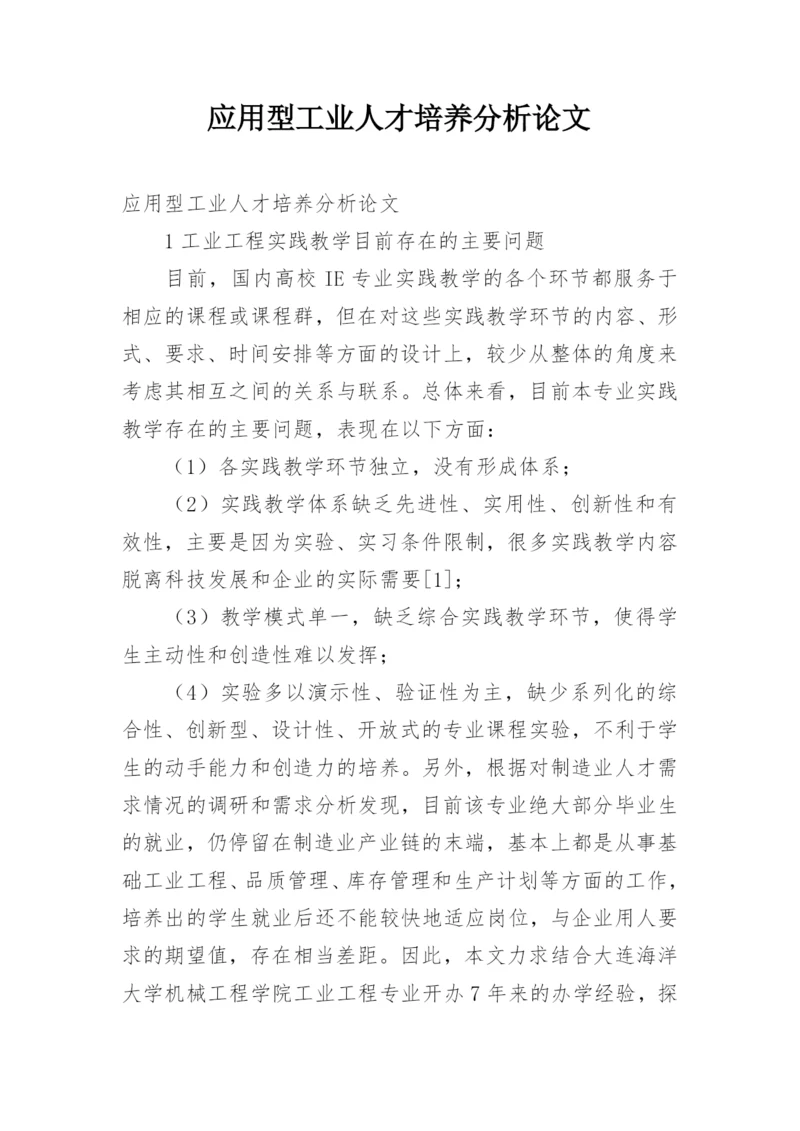 应用型工业人才培养分析论文

应用型工业人才培养分析论文

1 工业工程实践教学目前存在的主要问题

目前，国内高校 IE 专业实践教学的各个环节都服务于相应的课程或课程群，但在对这些实践教学环节的内容、形式、要求、时间安排等方面的设计上，较少从整体的角度来考虑其相互之间的关系与联系。总体来看，目前本专业实践教学存在的主要问题，表现在以下方面：

（1）各实践教学环节独立，没有形成体系；

（2）实践教学体系缺乏先进性、实用性、创新性和有效性，主要是因为实验、实习条件限制，很多实践教学内容脱离科技发展和企业的实际需要[1]；

（3）教学模式单一，缺乏综合实践教学环节，使得学生主动性和创造性难以发挥；

（4）实验多以演示性、验证性为主，缺少系列化的综合性、创新型、设计性、开放式的专业课程实验，不利于学生的动手能力和创造力的培养。另外，根据对制造业人才需求情况的调研和需求分析发现，目前该专业绝大部分毕业生的就业，仍停留在制造业产业链的末端，基本上都是从事基础工业工程、品质管理、库存管理和生产计划等方面的工作，培养出的学生就业后还不能较快地适应岗位，与企业用人要求的期望值，存在相当差距。因此，本文力求结合大连海洋大学机械工程学院工业工程专业开办 7 年来的办学经验，探